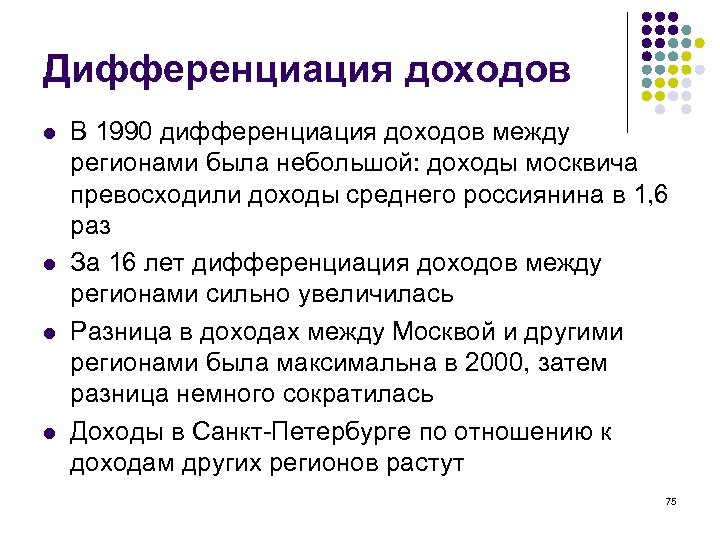 Дифференциация доходов

• В 1990 дифференциация доходов между регионами была небольшой: доходы москвича превосходили доходы среднего россиянина в 1,6 раз
• За 16 лет дифференциация доходов между регионами сильно увеличилась
• Разница в доходах между Москвой и другими регионами была максимальна в 2000, затем разница немного сократилась
• Доходы в Санкт-Петербурге по отношению к доходам других регионов растут

75